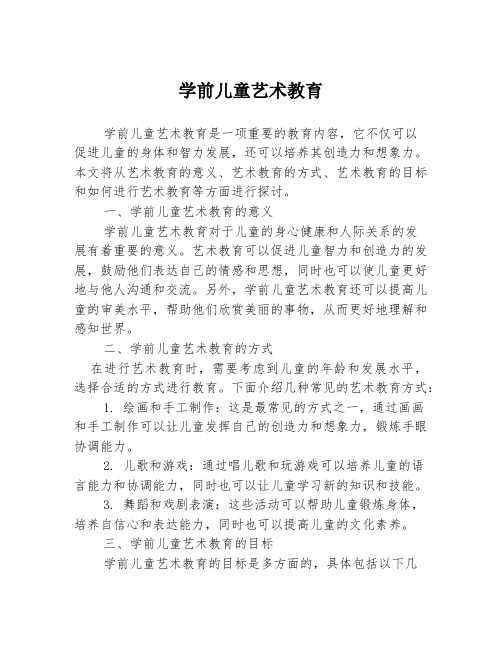 学前儿童艺术教育

学前儿童艺术教育是一项重要的教育内容，它不仅可以促进儿童的身体和智力发展，还可以培养其创造力和想象力。本文将从艺术教育的意义、艺术教育的方式、艺术教育的目标和如何进行艺术教育等方面进行探讨。

一、学前儿童艺术教育的意义

学前儿童艺术教育对于儿童的身心健康和人际关系的发展有着重要的意义。艺术教育可以促进儿童智力和创造力的发展，鼓励他们表达自己的情感和思想，同时也可以使儿童更好地与他人沟通和交流。另外，学前儿童艺术教育还可以提高儿童的审美水平，帮助他们欣赏美丽的事物，从而更好地理解和感知世界。

二、学前儿童艺术教育的方式

在进行艺术教育时，需要考虑到儿童的年龄和发展水平，选择合适的方式进行教育。下面介绍几种常见的艺术教育方式：

1. 绘画和手工制作：这是最常见的方式之一，通过画画和手工制作可以让儿童发挥自己的创造力和想象力，锻炼手眼协调能力。

2. 儿歌和游戏：通过唱儿歌和玩游戏可以培养儿童的语言能力和协调能力，同时也可以让儿童学习新的知识和技能。

3. 舞蹈和戏剧表演：这些活动可以帮助儿童锻炼身体，培养自信心和表达能力，同时也可以提高儿童的文化素养。

三、学前儿童艺术教育的目标

学前儿童艺术教育的目标是多方面的，具体包括以下几